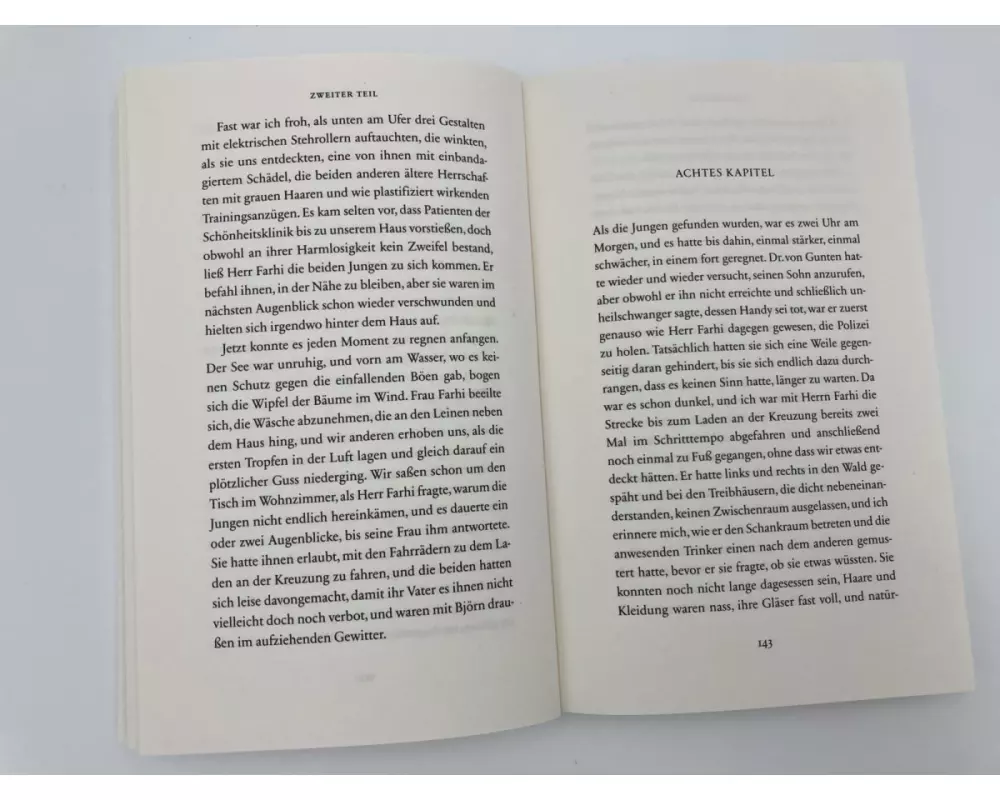 ZWEITER TEIL

Fast war ich froh, als unten am Ufer drei Gestalten mit elektrischen Stehrollern auftauchten, die winkten, als sie uns entdeckten, eine von ihnen mit einbandagiertem Schädel, die beiden anderen ältere Herrschaften mit grauen Haaren und wie plastifiziert wirkenden Trainingsanzügen. Es kam selten vor, dass Patienten der Schönheitsklinik bis zu unserem Haus vorstießen, doch obwohl an ihrer Harmlosigkeit kein Zweifel bestand, ließ Herr Farhi die beiden Jungen zu sich kommen. Er befahl ihnen, in der Nähe zu bleiben, aber sie waren im nächsten Augenblick schon wieder verschwunden und hielten sich irgendwo hinter dem Haus auf.

Jetzt konnte es jeden Moment zu regnen anfangen. Der See war unruhig, und vorn am Wasser, wo es keinen Schutz gegen die einfallenden Böen gab, bogen sich die Wipfel der Bäume im Wind. Frau Farhi beeilte sich, die Wäsche abzunehmen, die an den Leinen neben dem Haus hing, und wir anderen erhoben uns, als die ersten Tropfen in der Luft lagen und gleich darauf ein plötzlicher Guss niederging. Wir saßen schon um den Tisch im Wohnzimmer, als Herr Farhi fragte, warum die Jungen nicht endlich hereinkämen, und es dauerte ein oder zwei Augenblicke, bis seine Frau ihm antwortete. Sie hatte ihnen erlaubt, mit den Fahrrädern zu dem Laden an der Kreuzung zu fahren, und die beiden hatten sich leise davongemacht, damit ihr Vater es ihnen nicht vielleicht doch noch verbot, und waren mit Björn draußen im aufziehenden Gewitter.

ACHTES KAPITEL

Als die Jungen gefunden wurden, war es zwei Uhr am Morgen, und es hatte bis dahin, einmal stärker, einmal schwächer, in einem fort geregnet. Dr. von Gunten hatte wieder und wieder versucht, seinen Sohn anzurufen, aber obwohl er ihn nicht erreichte und schließlich unheilschwanger sagte, dessen Handy sei tot, war er zuerst genauso wie Herr Farhi dagegen gewesen, die Polizei zu holen. Tatsächlich hatten sie sich eine Weile gegenseitig daran gehindert, bis sie sich endlich dazu durchrangen, dass es keinen Sinn hatte, länger zu warten. Da war es schon dunkel, und ich war mit Herrn Farhi die Strecke bis zum Laden an der Kreuzung bereits zwei Mal im Schritttempo abgefahren und anschließend noch einmal zu Fuß gegangen, ohne dass wir etwas entdeckt hätten. Er hatte links und rechts in den Wald gespäht und bei den Treibhäusern, die dicht nebeneinanderstanden, keinen Zwischenraum ausgelassen, und ich erinnere mich, wie er den Schankraum betreten und die anwesenden Trinker einen nach dem anderen gemustert hatte, bevor er sie fragte, ob sie etwas wüssten. Sie konnten noch nicht lange dagesessen sein, Haare und Kleidung waren nass, ihre Gläser fast voll, und natür-

143